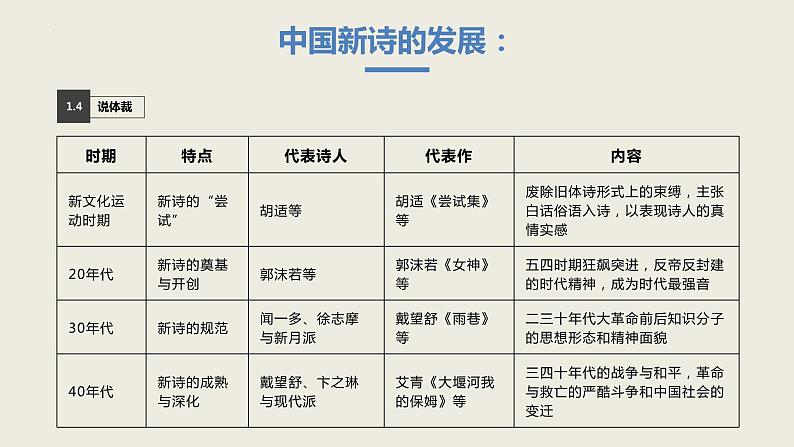 中国新诗的发展：

1.4 说体裁

| 时期 | 特点 | 代表诗人 | 代表作 | 内容 |
|---|---|---|---|---|
| 新文化运动时期 | 新诗的“尝试” | 胡适等 | 胡适《尝试集》等 | 废除旧体诗形式上的束缚，主张白话俗语入诗，以表现诗人的真情实感 |
| 20年代 | 新诗的奠基与开创 | 郭沫若等 | 郭沫若《女神》等 | 五四时期狂飙突进，反帝反封建的时代精神，成为时代最强音 |
| 30年代 | 新诗的规范 | 闻一多、徐志摩与新月派 | 戴望舒《雨巷》等 | 二三十年代大革命前后知识分子的思想形态和精神面貌 |
| 40年代 | 新诗的成熟与深化 | 戴望舒、卞之琳与现代派 | 艾青《大堰河我的保姆》等 | 三四十年代的战争与和平，革命与救亡的严酷斗争和中国社会的变迁 |